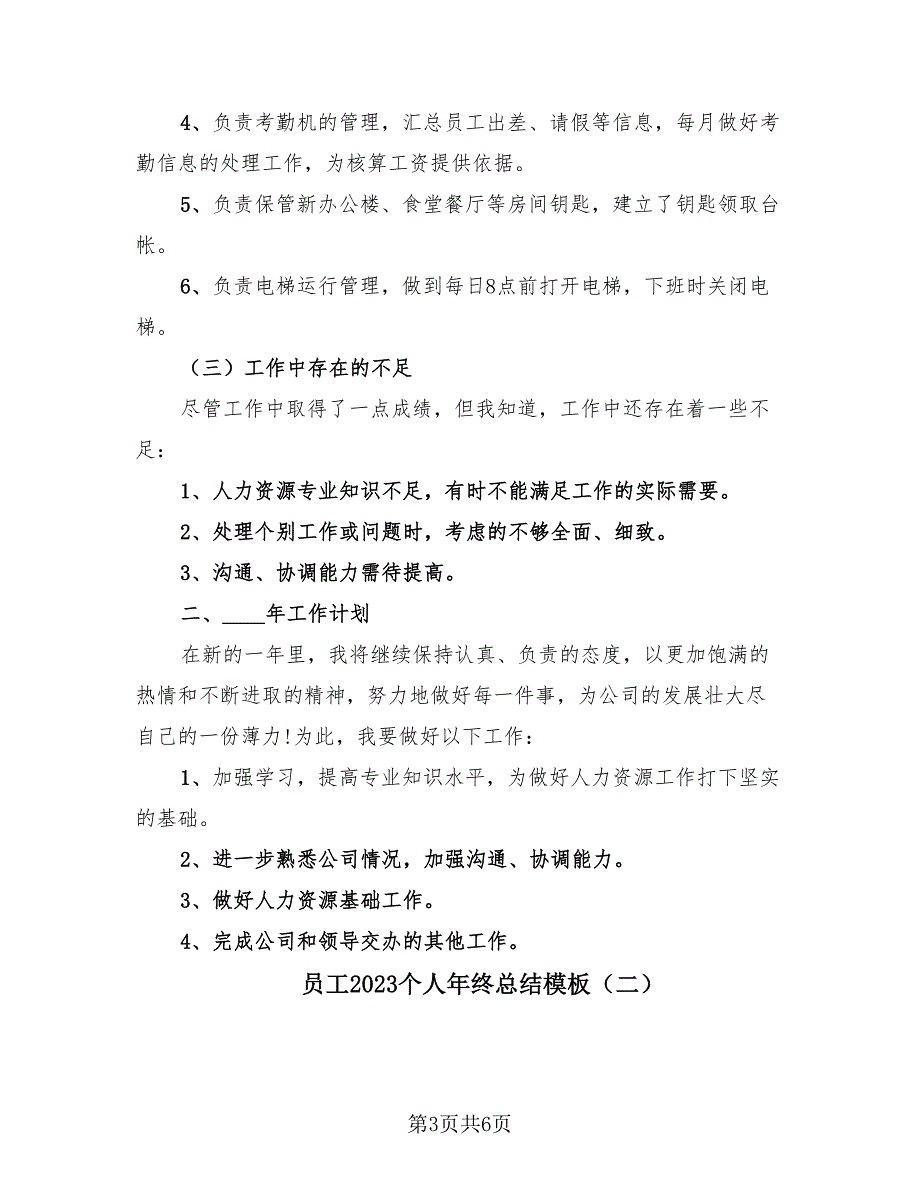 4、负责考勤机的管理，汇总员工出差、请假等信息，每月做好考勤信息的处理工作，为核算工资提供依据。

5、负责保管新办公楼、食堂餐厅等房间钥匙，建立了钥匙领取台帐。

6、负责电梯运行管理，做到每日8点前打开电梯，下班时关闭电梯。

（三）工作中存在的不足

尽管工作中取得了一点成绩，但我知道，工作中还存在着一些不足：

1、人力资源专业知识不足，有时不能满足工作的实际需要。

2、处理个别工作或问题时，考虑的不够全面、细致。

3、沟通、协调能力需待提高。

二、____年工作计划

在新的一年里，我将继续保持认真、负责的态度，以更加饱满的热情和不断进取的精神，努力地做好每一件事，为公司的发展壮大尽自己的一份薄力!为此，我要做好以下工作：

1、加强学习，提高专业知识水平，为做好人力资源工作打下坚实的基础。

2、进一步熟悉公司情况，加强沟通、协调能力。

3、做好人力资源基础工作。

4、完成公司和领导交办的其他工作。

员工2023个人年终总结模板（二）

第3页共6页